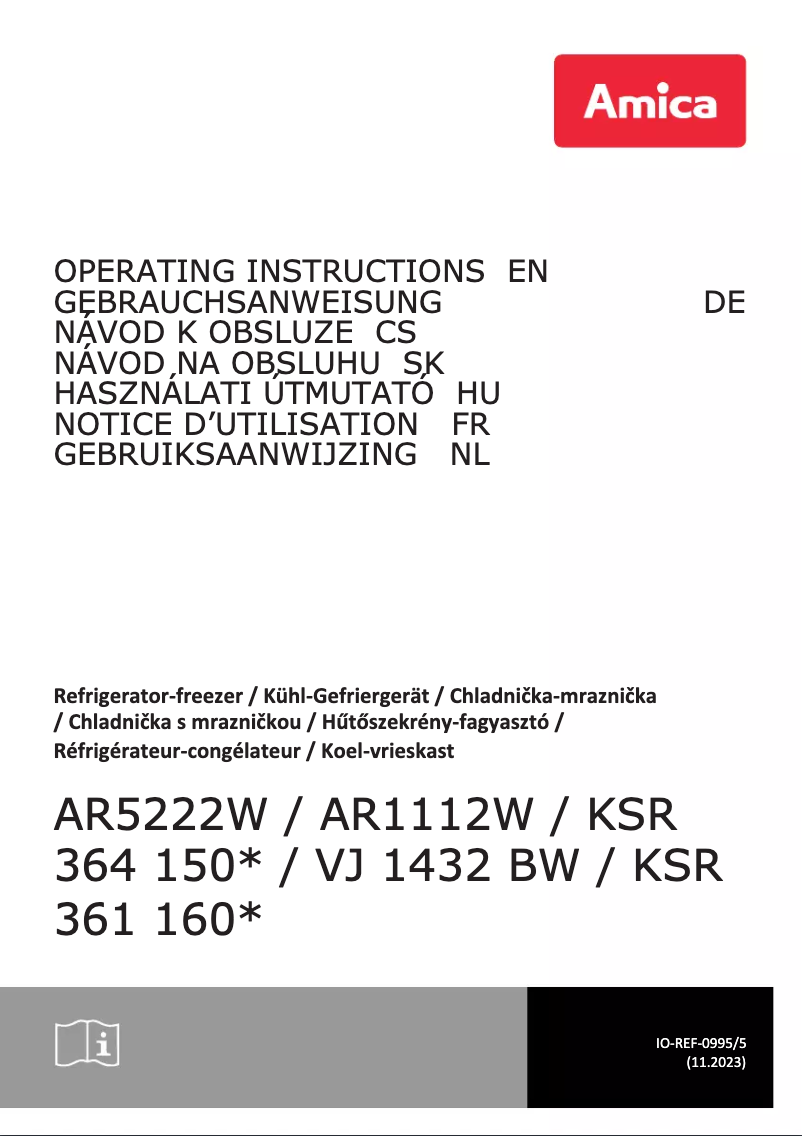 Amica

OPERATING INSTRUCTIONS EN
GEBRAUCHSANWEISUNG DE
NÁVOD K OBSLUZE CS
NÁVOD NA OBSLUHU SK
HASZNÁLATI ÚTMUTATÓ HU
NOTICE D'UTILISATION FR
GEBRUIKSAANWIJZING NL

Refrigerator-freezer / Kühl-Gefriergerät / Chladnička-mraznička / Chladnička s mrazničkou / Hűtőszekrény-fagyasztó / Réfrigérateur-congélateur / Koel-vrieskast

AR5222W / AR1112W / KSR 364 150* / VJ 1432 BW / KSR 361 160*

IO-REF-0995/5
(11.2023)